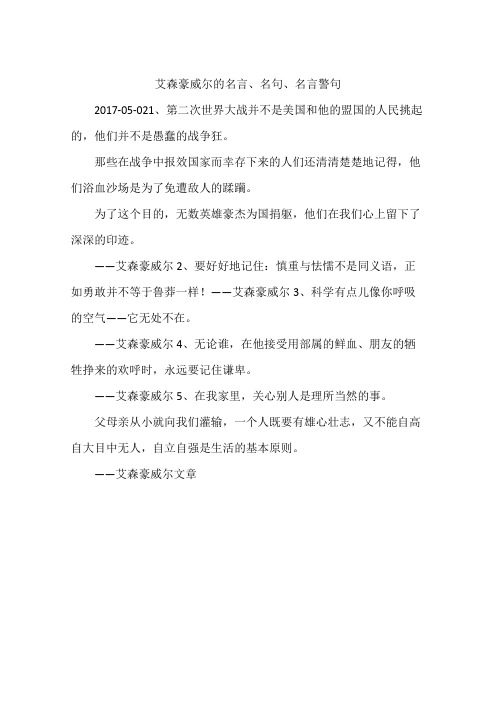 艾森豪威尔的名言、名句、名言警句

2017-05-021、第二次世界大战并不是美国和他的盟国的人民挑起的，他们并不是愚蠢的战争狂。

那些在战争中报效国家而幸存下来的人们还清清楚楚地记得，他们浴血沙场是为了免遭敌人的蹂躏。

为了这个目的，无数英雄豪杰为国捐躯，他们在我们心上留下了深深的印迹。

——艾森豪威尔 2、要好好地记住：慎重与怯懦不是同义语，正如勇敢并不等于鲁莽一样！——艾森豪威尔 3、科学有点儿像你呼吸的空气——它无处不在。

——艾森豪威尔 4、无论谁，在他接受用部属的鲜血、朋友的牺牲挣来的欢呼时，永远要记住谦卑。

——艾森豪威尔 5、在我家里，关心别人是理所当然的事。

父母亲从小就向我们灌输，一个人既要有雄心壮志，又不能自高自大目中无人，自立自强是生活的基本原则。

——艾森豪威尔文章